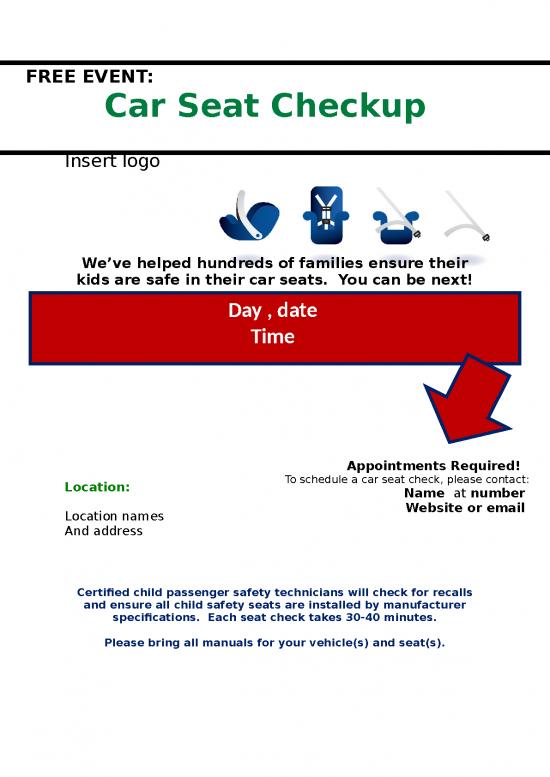 FREE EVENT:
Car Seat Checkup

Insert logo

We've helped hundreds of families ensure their kids are safe in their car seats. You can be next!

Day , date
Time

Appointments Required!
To schedule a car seat check, please contact:
Name at number
Website or email

Location:

Location names
And address

Certified child passenger safety technicians will check for recalls and ensure all child safety seats are installed by manufacturer specifications. Each seat check takes 30-40 minutes.

Please bring all manuals for your vehicle(s) and seat(s).